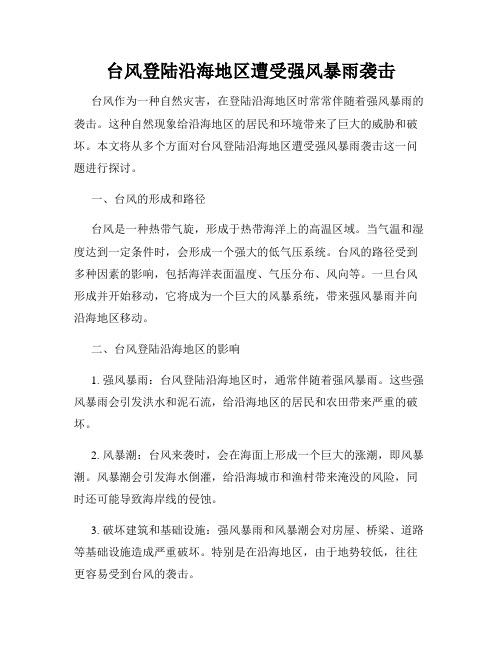 台风登陆沿海地区遭受强风暴雨袭击

台风作为一种自然灾害，在登陆沿海地区时常常伴随着强风暴雨的袭击。这种自然现象给沿海地区的居民和环境带来了巨大的威胁和破坏。本文将从多个方面对台风登陆沿海地区遭受强风暴雨袭击这一问题进行探讨。

一、台风的形成和路径

台风是一种热带气旋，形成于热带海洋上的高温区域。当气温和湿度达到一定条件时，会形成一个强大的低气压系统。台风的路径受到多种因素的影响，包括海洋表面温度、气压分布、风向等。一旦台风形成并开始移动，它将成为一个巨大的风暴系统，带来强风暴雨并向沿海地区移动。

二、台风登陆沿海地区的影响

1. 强风暴雨：台风登陆沿海地区时，通常伴随着强风暴雨。这些强风暴雨会引发洪水和泥石流，给沿海地区的居民和农田带来严重的破坏。

2. 风暴潮：台风来袭时，会在海面上形成一个巨大的涨潮，即风暴潮。风暴潮会引发海水倒灌，给沿海城市和渔村带来淹没的风险，同时还可能导致海岸线的侵蚀。

3. 破坏建筑和基础设施：强风暴雨和风暴潮会对房屋、桥梁、道路等基础设施造成严重破坏。特别是在沿海地区，由于地势较低，往往更容易受到台风的袭击。